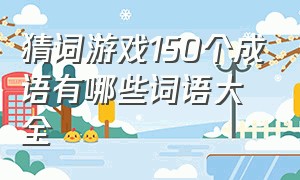 猜词游戏150个成语有哪些词语大全